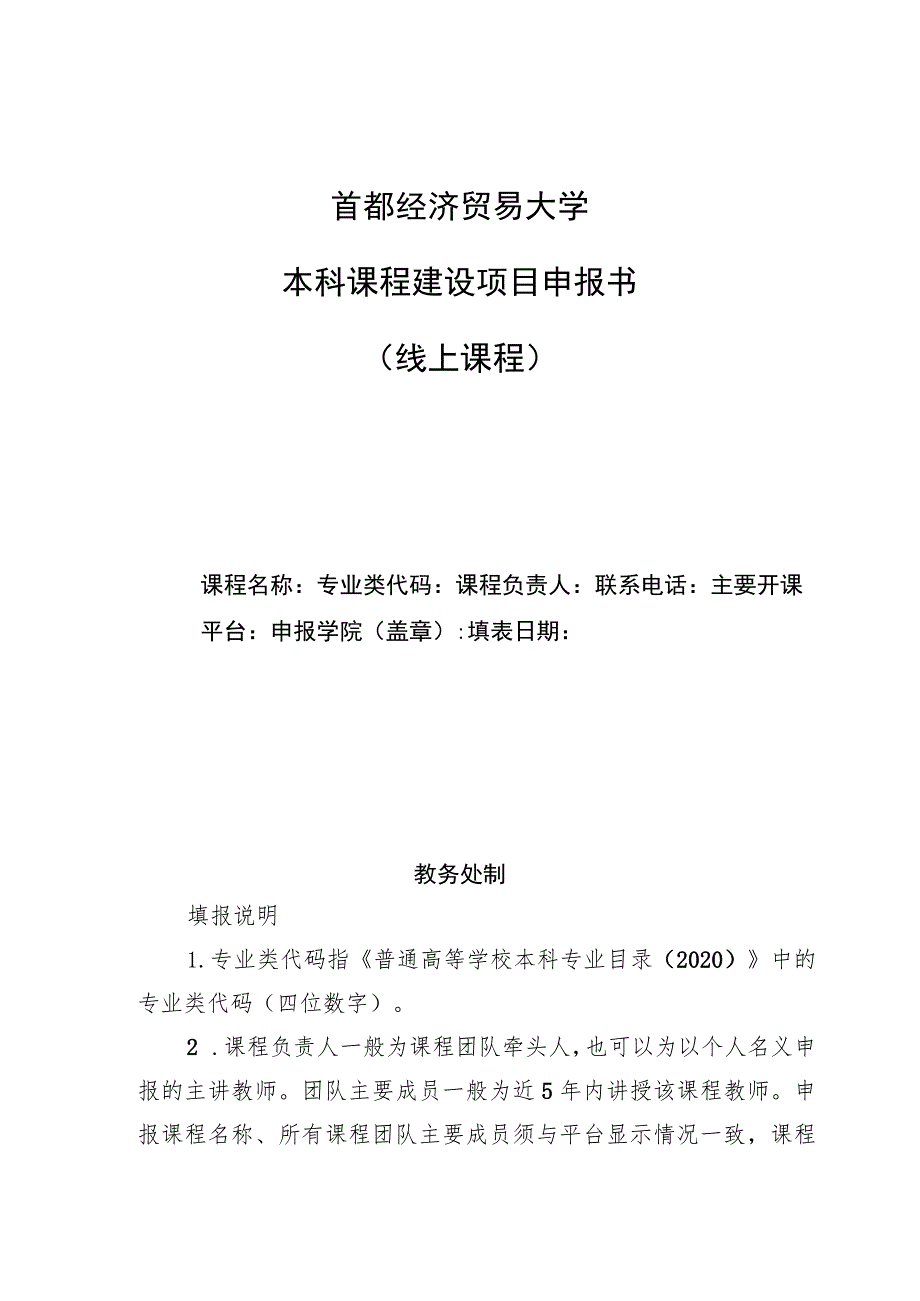 首都经济贸易大学

本科课程建设项目申报书

（线上课程）

课程名称：专业类代码：课程负责人：联系电话：主要开课平台：申报学院（盖章）：填表日期：

教务处制

填报说明

1.专业类代码指《普通高等学校本科专业目录（2020）》中的专业类代码（四位数字）。

2．课程负责人一般为课程团队牵头人，也可以为以个人名义申报的主讲教师。团队主要成员一般为近5年内讲授该课程教师。申报课程名称、所有课程团队主要成员须与平台显示情况一致，课程